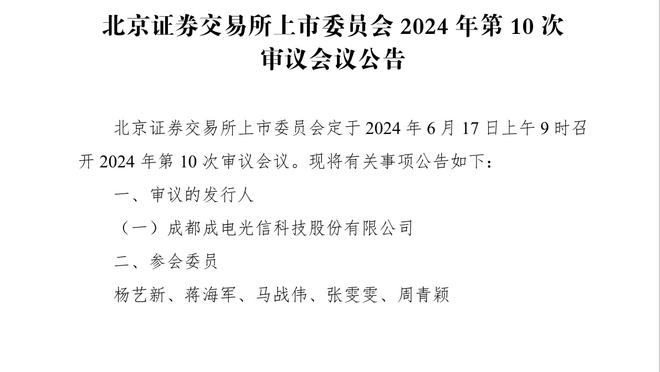 北京证券交易所上市委员会 2024 年第 10 次审议会议公告

北京证券交易所上市委员会定于 2024 年 6 月 17 日上午 9 时召开 2024 年第 10 次审议会议。现将有关事项公告如下：

一、审议的发行人

（一）成都成电光信科技股份有限公司

二、参会委员

杨艺新、蒋海军、马战伟、张雯雯、周青颖